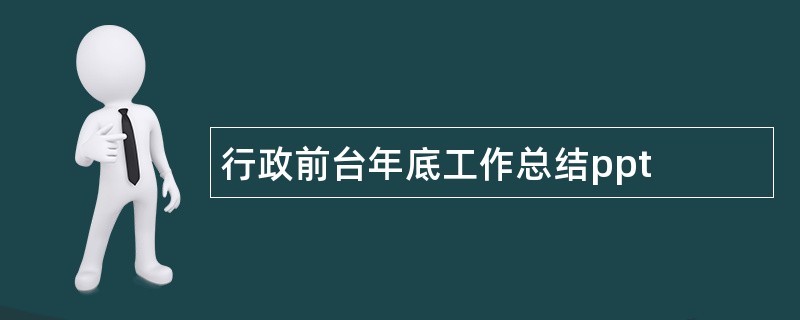 行政前台年底工作总结ppt